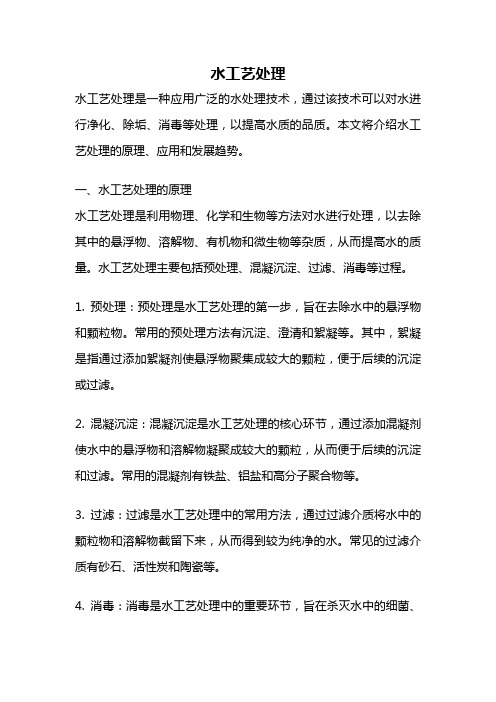 水工艺处理

水工艺处理是一种应用广泛的水处理技术，通过该技术可以对水进行净化、除垢、消毒等处理，以提高水质的品质。本文将介绍水工艺处理的原理、应用和发展趋势。

一、水工艺处理的原理

水工艺处理是利用物理、化学和生物等方法对水进行处理，以去除其中的悬浮物、溶解物、有机物和微生物等杂质，从而提高水的质量。水工艺处理主要包括预处理、混凝沉淀、过滤、消毒等过程。

1. 预处理：预处理是水工艺处理的第一步，旨在去除水中的悬浮物和颗粒物。常用的预处理方法有沉淀、澄清和絮凝等。其中，絮凝是指通过添加絮凝剂使悬浮物聚集成较大的颗粒，便于后续的沉淀或过滤。

2. 混凝沉淀：混凝沉淀是水工艺处理的核心环节，通过添加混凝剂使水中的悬浮物和溶解物凝聚成较大的颗粒，从而便于后续的沉淀和过滤。常用的混凝剂有铁盐、铝盐和高分子聚合物等。

3. 过滤：过滤是水工艺处理中的常用方法，通过过滤介质将水中的颗粒物和溶解物截留下来，从而得到较为纯净的水。常见的过滤介质有砂石、活性炭和陶瓷等。

4. 消毒：消毒是水工艺处理中的重要环节，旨在杀灭水中的细菌、